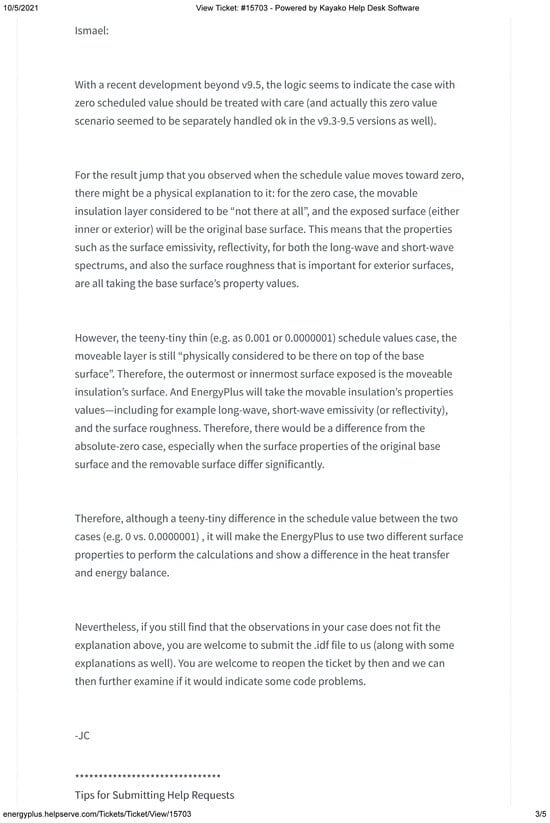 10/5/2021 View Ticket: #15703 - Powered by Kayako Help Desk Software

Ismael:

With a recent development beyond v9.5, the logic seems to indicate the case with zero scheduled value should be treated with care (and actually this zero value scenario seemed to be separately handled ok in the v9.3-9.5 versions as well).

For the result jump that you observed when the schedule value moves toward zero, there might be a physical explanation to it: for the zero case, the movable insulation layer considered to be “not there at all”, and the exposed surface (either inner or exterior) will be the original base surface. This means that the properties such as the surface emissivity, reflectivity, for both the long-wave and short-wave spectrums, and also the surface roughness that is important for exterior surfaces, are all taking the base surface’s property values.

However, the teeny-tiny thin (e.g. as 0.001 or 0.0000001) schedule values case, the moveable layer is still “physically considered to be there on top of the base surface”. Therefore, the outermost or innermost surface exposed is the moveable insulation’s surface. And EnergyPlus will take the movable insulation’s properties values—including for example long-wave, short-wave emissivity (or reflectivity), and the surface roughness. Therefore, there would be a difference from the absolute-zero case, especially when the surface properties of the original base surface and the removable surface differ significantly.

Therefore, although a teeny-tiny difference in the schedule value between the two cases (e.g. 0 vs. 0.0000001) , it will make the EnergyPlus to use two different surface properties to perform the calculations and show a difference in the heat transfer and energy balance.

Nevertheless, if you still find that the observations in your case does not fit the explanation above, you are welcome to submit the .idf file to us (along with some explanations as well). You are welcome to reopen the ticket by then and we can then further examine if it would indicate some code problems.

-JC

******************************

Tips for Submitting Help Requests

energyplus.helpserve.com/Tickets/Ticket/View/15703 3/5